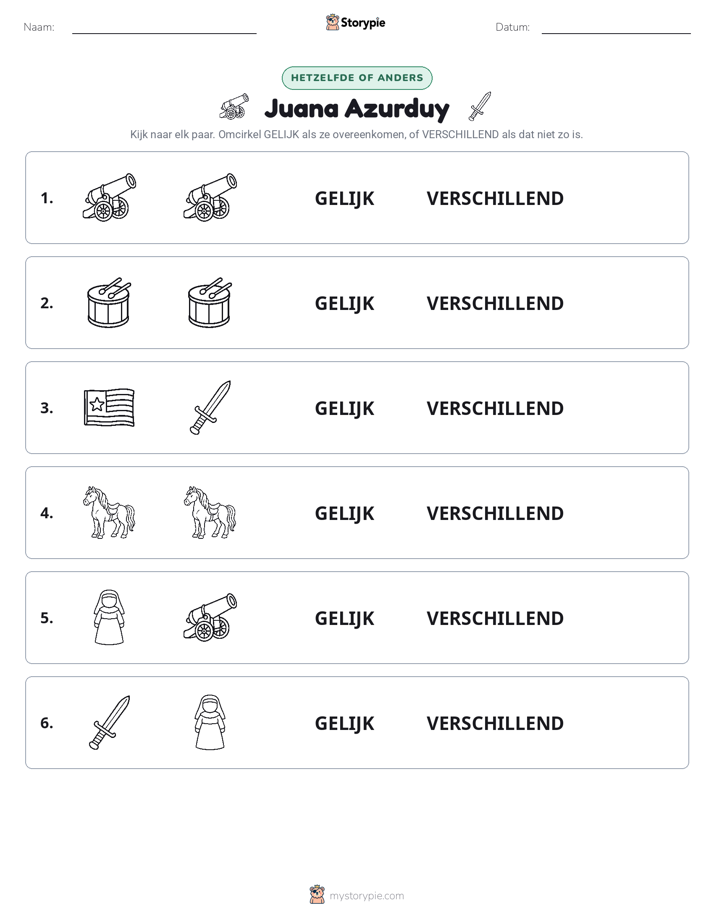 Naam: ____

Storypie

Datum: ____

HETZELFDE OF ANDERS

Juana Azurduy

Kijk naar elk paar. Omcirkel GELIJK als ze overeenkomen, of VERSCHILLEND als dat niet zo is.

1. GELIJK VERSCHILLEND

2. GELIJK VERSCHILLEND

3. GELIJK VERSCHILLEND

4. GELIJK VERSCHILLEND

5. GELIJK VERSCHILLEND

6. GELIJK VERSCHILLEND

mystorypie.com